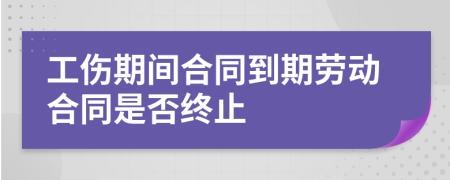 工伤期间合同到期劳动合同是否终止